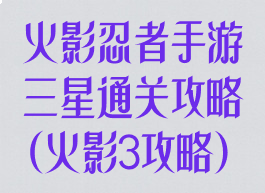 火影忍者手游三星通关攻略(火影3攻略)